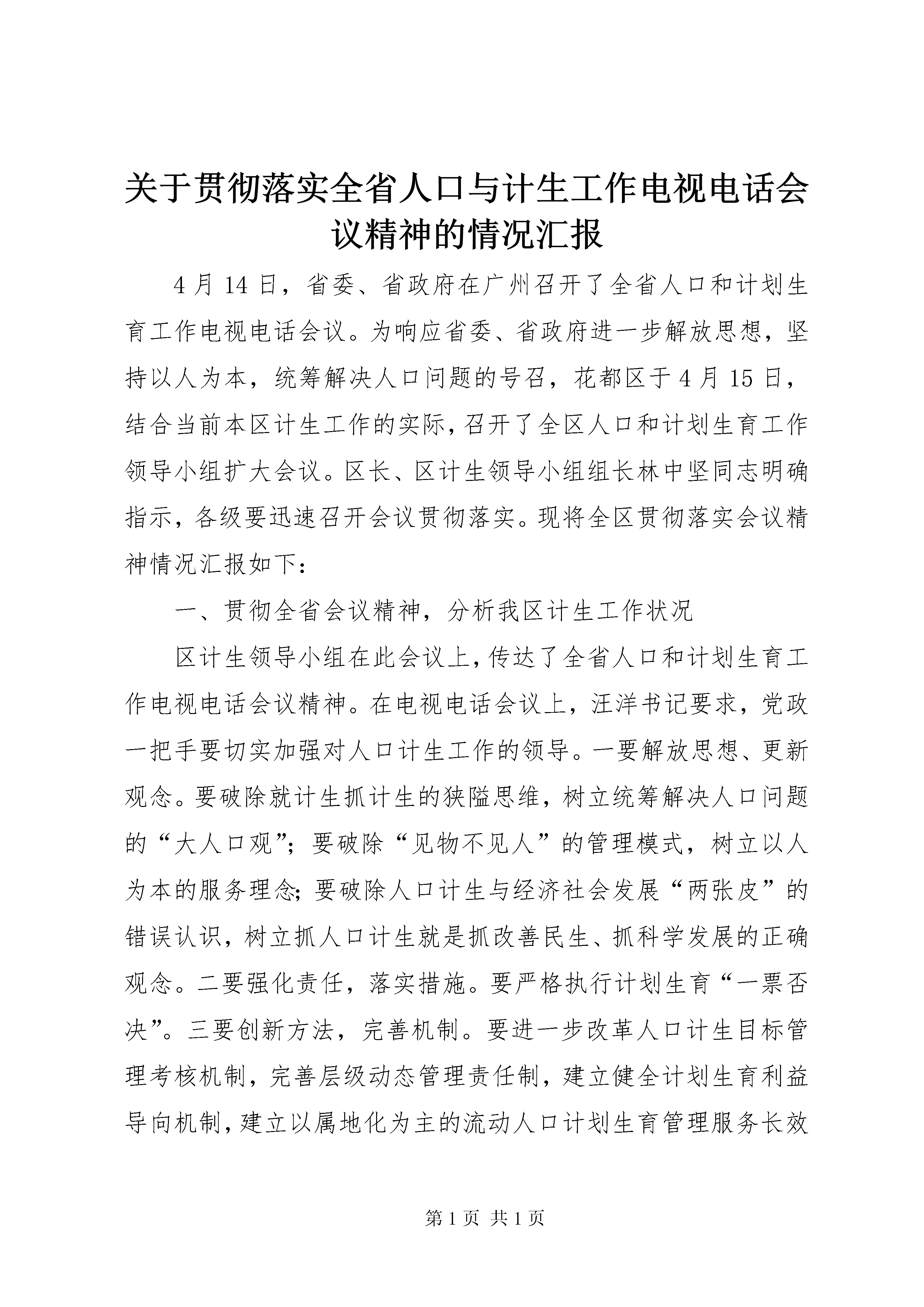 关于贯彻落实全省人口与计生工作电视电话会议精神的情况汇报

4月14日，省委、省政府在广州召开了全省人口和计划生育工作电视电话会议。为响应省委、省政府进一步解放思想，坚持以人为本，统筹解决人口问题的号召，花都区于4月15日，结合当前本区计生工作的实际，召开了全区人口和计划生育工作领导小组扩大会议。区长、区计生领导小组组长林中坚同志明确指示，各级要迅速召开会议贯彻落实。现将全区贯彻落实会议精神情况汇报如下：

一、贯彻全省会议精神，分析我区计生工作状况

区计生领导小组在此会议上，传达了全省人口和计划生育工作电视电话会议精神。在电视电话会议上，汪洋书记要求，党政一把手要切实加强对人口计生工作的领导。一要解放思想、更新观念。要破除就计生抓计生的狭隘思维，树立统筹解决人口问题的“大人口观”；要破除“见物不见人”的管理模式，树立以人为本的服务理念；要破除人口计生与经济社会发展“两张皮”的错误认识，树立抓人口计生就是抓改善民生、抓科学发展的正确观念。二要强化责任，落实措施。要严格执行计划生育“一票否决”。三要创新方法，完善机制。要进一步改革人口计生目标管理考核机制，完善层级动态管理责任制，建立健全计划生育利益导向机制，建立以属地化为主的流动人口计划生育管理服务长效

第1页 共1页